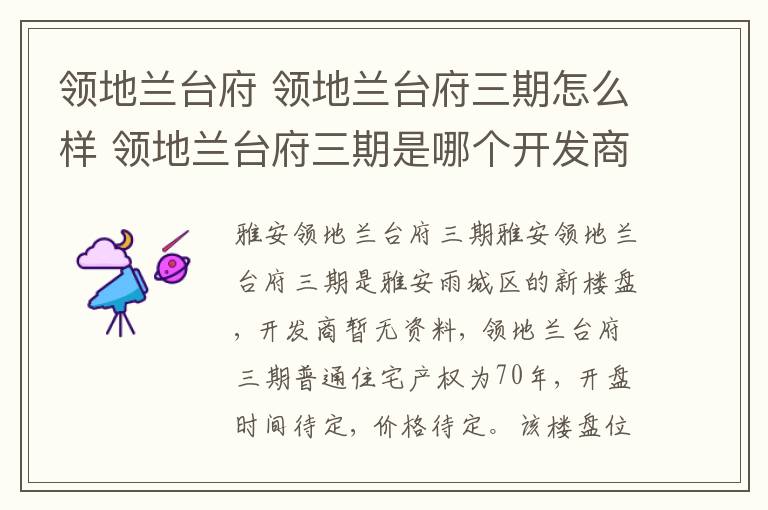 领地兰台府 领地兰台府三期怎么样 领地兰台府三期是哪个开发商

雅安领地兰台府三期雅安领地兰台府三期是雅安雨城区的新楼盘，开发商暂无资料，领地兰台府三期普通住宅产权为70年，开盘时间待定，价格待定。该楼盘位